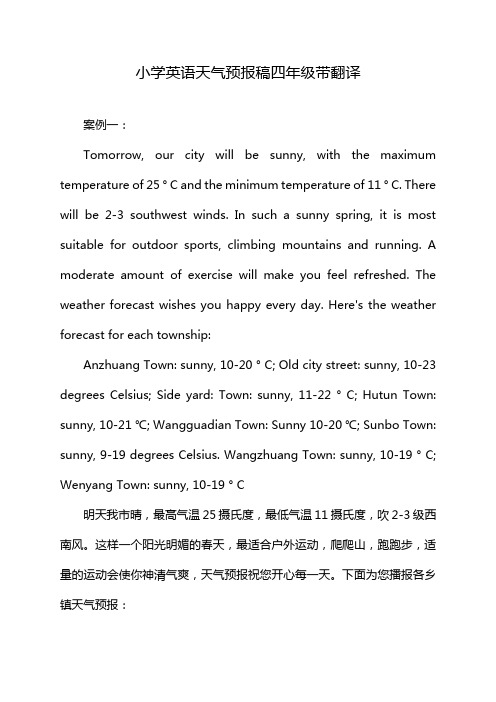 小学英语天气预报稿四年级带翻译

案例一：

Tomorrow, our city will be sunny, with the maximum temperature of 25 ° C and the minimum temperature of 11 ° C. There will be 2-3 southwest winds. In such a sunny spring, it is most suitable for outdoor sports, climbing mountains and running. A moderate amount of exercise will make you feel refreshed. The weather forecast wishes you happy every day. Here's the weather forecast for each township:

Anzhuang Town: sunny, 10-20 ° C; Old city street: sunny, 10-23 degrees Celsius; Side yard: Town: sunny, 11-22 ° C; Hutun Town: sunny, 10-21 ℃; Wangguadian Town: Sunny 10-20 ℃; Sunbo Town: sunny, 9-19 degrees Celsius. Wangzhuang Town: sunny, 10-19 ° C; Wenyang Town: sunny, 10-19 ° C

明天我市晴，最高气温 25 摄氏度，最低气温 11 摄氏度，吹 2-3 级西南风。这样一个阳光明媚的春天，最适合户外运动，爬爬山，跑跑步，适量的运动会使你神清气爽，天气预报祝您开心每一天。下面为您播报各乡镇天气预报：